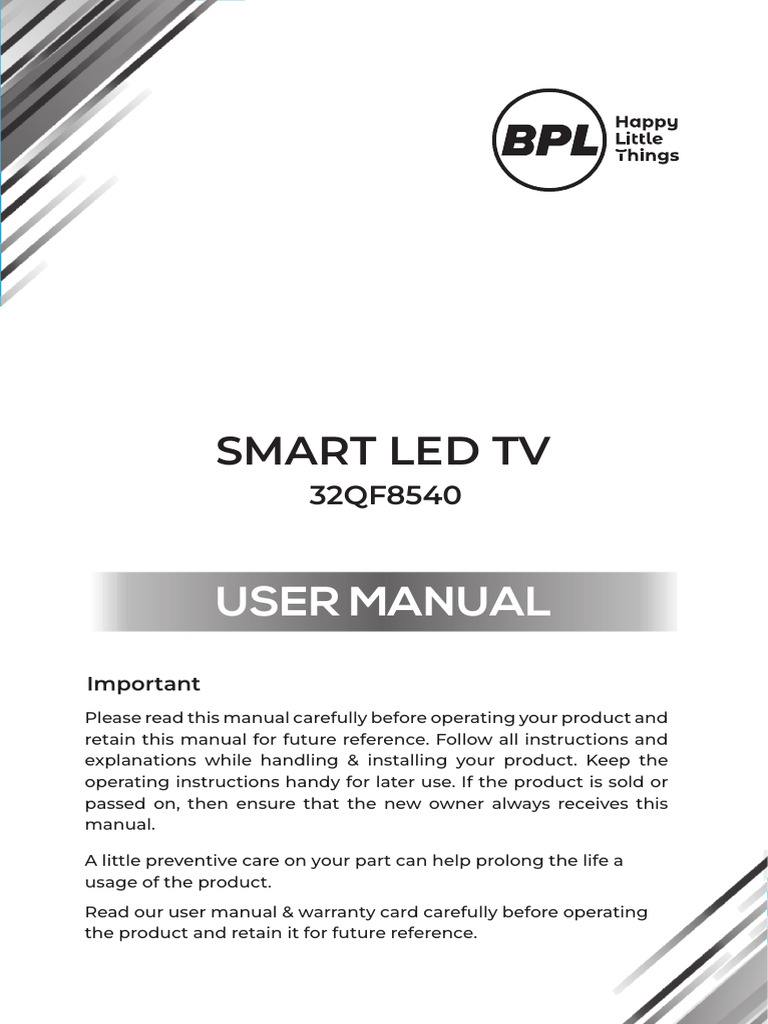 BPL Happy Little Things

SMART LED TV
32QF8540

USER MANUAL

Important

Please read this manual carefully before operating your product and retain this manual for future reference. Follow all instructions and explanations while handling & installing your product. Keep the operating instructions handy for later use. If the product is sold or passed on, then ensure that the new owner always receives this manual.

A little preventive care on your part can help prolong the life a usage of the product.

Read our user manual & warranty card carefully before operating the product and retain it for future reference.